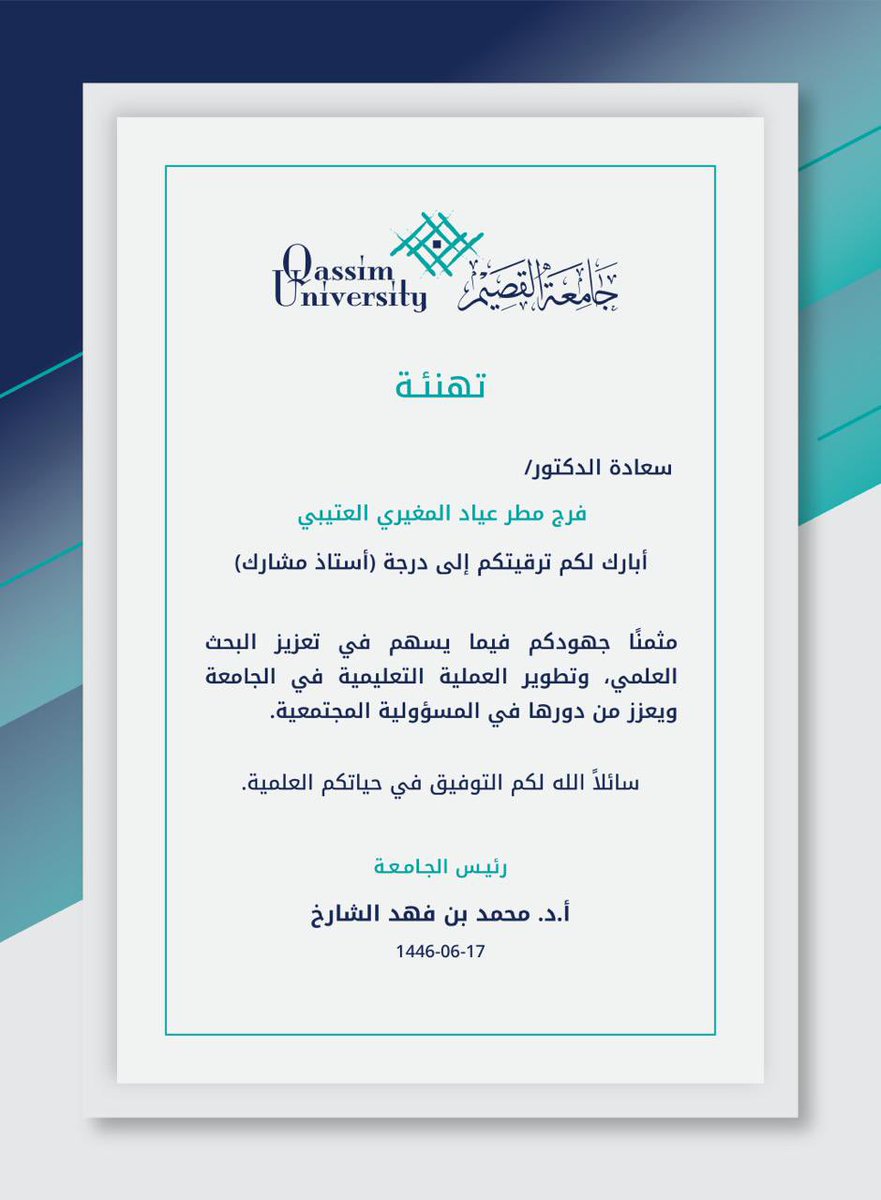 Qassim University جامعة القصيم

تهنئة

سعادة الدكتور/

فرج مطر عياد المغيري العتيبي

أبارك لكم ترقيتكم إلى درجة (أستاذ مشارك)

مثمنًا جهودكم فيما يسهم في تعزيز البحث العلمي، وتطوير العملية التعليمية في الجامعة ويعزز من دورها في المسؤولية المجتمعية.

سائلاً الله لكم التوفيق في حياتكم العلمية.

رئيس الجامعة

أ.د. محمد بن فهد الشارخ

1446-06-17